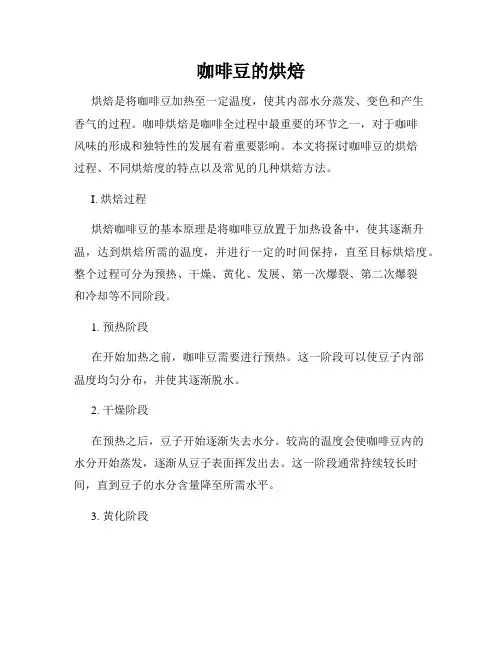 咖啡豆的烘焙

烘焙是将咖啡豆加热至一定温度，使其内部水分蒸发、变色和产生香气的过程。咖啡烘焙是咖啡全过程中最重要的环节之一，对于咖啡风味的形成和独特性的发展有着重要影响。本文将探讨咖啡豆的烘焙过程、不同烘焙度的特点以及常见的几种烘焙方法。

I. 烘焙过程

烘焙咖啡豆的基本原理是将咖啡豆放置于加热设备中，使其逐渐升温，达到烘焙所需的温度，并进行一定的时间保持，直至目标烘焙度。整个过程可分为预热、干燥、黄化、发展、第一次爆裂、第二次爆裂和冷却等不同阶段。

1. 预热阶段

在开始加热之前，咖啡豆需要进行预热。这一阶段可以使豆子内部温度均匀分布，并使其逐渐脱水。

2. 干燥阶段

在预热之后，豆子开始逐渐失去水分。较高的温度会使咖啡豆内的水分开始蒸发，逐渐从豆子表面挥发出去。这一阶段通常持续较长时间，直到豆子的水分含量降至所需水平。

3. 黄化阶段